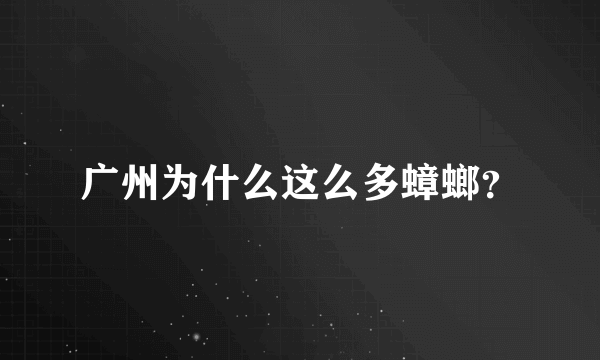 广州为什么这么多蟑螂?